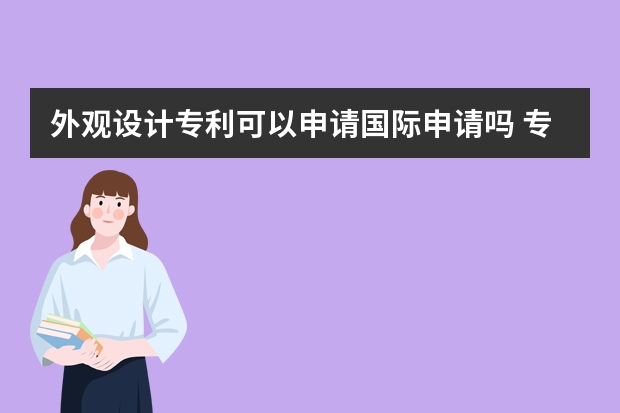 外观设计专利可以申请国际申请吗 专